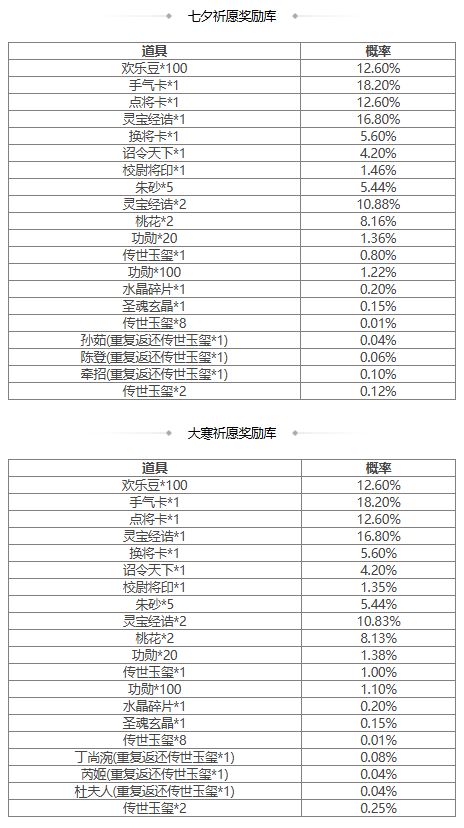 七夕祈愿奖励库

| 道具 | 概率 |
|---|---|
| 欢乐豆*100 | 12.60% |
| 手气卡*1 | 18.20% |
| 点将卡*1 | 12.60% |
| 灵宝经诰*1 | 16.80% |
| 换将卡*1 | 5.60% |
| 诏令天下*1 | 4.20% |
| 校尉将印*1 | 1.46% |
| 朱砂*5 | 5.44% |
| 灵宝经诰*2 | 10.88% |
| 桃花*2 | 8.16% |
| 功勋*20 | 1.36% |
| 传世玉玺*1 | 0.80% |
| 功勋*100 | 1.22% |
| 水晶碎片*1 | 0.20% |
| 圣魂玄晶*1 | 0.15% |
| 传世玉玺*8 | 0.01% |
| 孙茹(重复返还传世玉玺*1) | 0.04% |
| 陈登(重复返还传世玉玺*1) | 0.06% |
| 牵招(重复返还传世玉玺*1) | 0.10% |
| 传世玉玺*2 | 0.12% |

大寒祈愿奖励库

| 道具 | 概率 |
|---|---|
| 欢乐豆*100 | 12.60% |
| 手气卡*1 | 18.20% |
| 点将卡*1 | 12.60% |
| 灵宝经诰*1 | 16.80% |
| 换将卡*1 | 5.60% |
| 诏令天下*1 | 4.20% |
| 校尉将印*1 | 1.35% |
| 朱砂*5 | 5.44% |
| 灵宝经诰*2 | 10.83% |
| 桃花*2 | 8.13% |
| 功勋*20 | 1.38% |
| 传世玉玺*1 | 1.00% |
| 功勋*100 | 1.10% |
| 水晶碎片*1 | 0.20% |
| 圣魂玄晶*1 | 0.15% |
| 传世玉玺*8 | 0.01% |
| 丁尚涴(重复返还传世玉玺*1) | 0.08% |
| 芮姬(重复返还传世玉玺*1) | 0.04% |
| 杜夫人(重复返还传世玉玺*1) | 0.04% |
| 传世玉玺*2 | 0.25% |